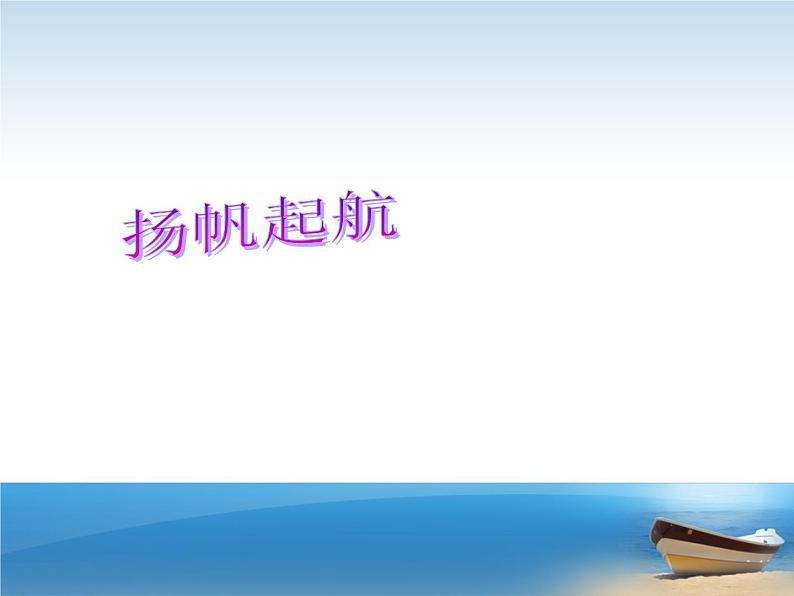 扬帆起航